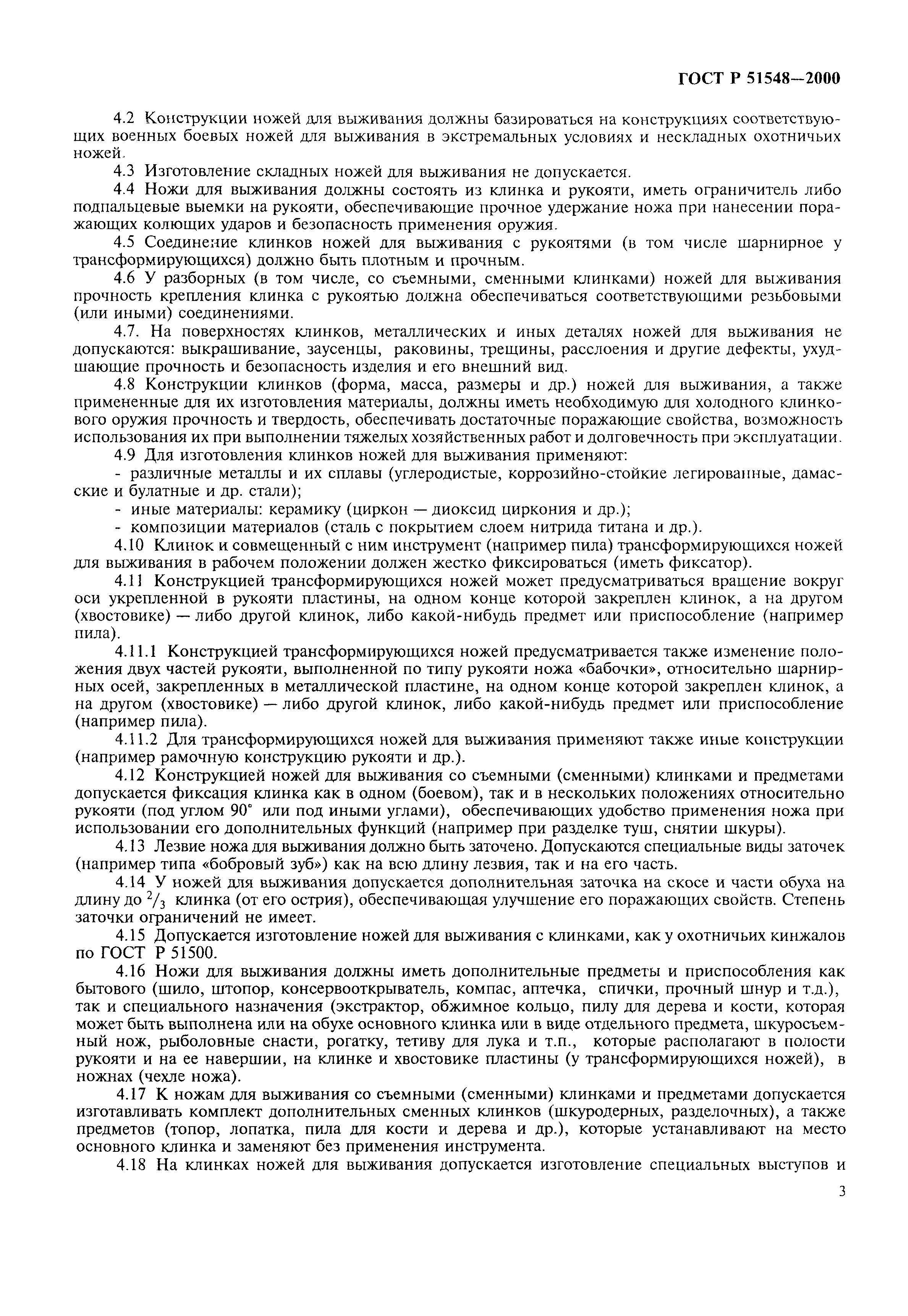 ГОСТ Р 51548—2000

4.2 Конструкции ножей для выживания должны базироваться на конструкциях соответствующих военных боевых ножей для выживания в экстремальных условиях и нескладных охотничьих ножей.

4.3 Изготовление складных ножей для выживания не допускается.

4.4 Ножи для выживания должны состоять из клинка и рукояти, иметь ограничитель либо подпальцевые выемки на рукояти, обеспечивающие прочное удержание ножа при нанесении поражающих колющих ударов и безопасность применения оружия.

4.5 Соединение клинков ножей для выживания с рукоятями (в том числе шарнирное у трансформирующихся) должно быть плотным и прочным.

4.6 У разборных (в том числе, со съемными, сменными клинками) ножей для выживания прочность крепления клинка с рукоятью должна обеспечиваться соответствующими резьбовыми (или иными) соединениями.

4.7. На поверхностях клинков, металлических и иных деталях ножей для выживания не допускаются: выкрашивание, заусенцы, раковины, трещины, расслоения и другие дефекты, ухудшающие прочность и безопасность изделия и его внешний вид.

4.8 Конструкции клинков (форма, масса, размеры и др.) ножей для выживания, а также примененные для их изготовления материалы, должны иметь необходимую для холодного клинкового оружия прочность и твердость, обеспечивать достаточные поражающие свойства, возможность использования их при выполнении тяжелых хозяйственных работ и долговечность при эксплуатации.

4.9 Для изготовления клинков ножей для выживания применяют:

- различные металлы и их сплавы (углеродистые, коррозийно-стойкие легированные, дамасские и булатные и др. стали);

- иные материалы: керамику (циркон — диоксид циркония и др.);

- композиции материалов (сталь с покрытием слоем нитрида титана и др.).

4.10 Клинок и совмещенный с ним инструмент (например пила) трансформирующихся ножей для выживания в рабочем положении должен жестко фиксироваться (иметь фиксатор).

4.11 Конструкцией трансформирующихся ножей может предусматриваться вращение вокруг оси укрепленной в рукояти пластины, на одном конце которой закреплен клинок, а на другом (хвостовике) — либо другой клинок, либо какой-нибудь предмет или приспособление (например пила).

4.11.1 Конструкцией трансформирующихся ножей предусматривается также изменение положения двух частей рукояти, выполненной по типу рукояти ножа «бабочки», относительно шарнирных осей, закрепленных в металлической пластине, на одном конце которой закреплен клинок, а на другом (хвостовике) — либо другой клинок, либо какой-нибудь предмет или приспособление (например пила).

4.11.2 Для трансформирующихся ножей для выживания применяют также иные конструкции (например рамочную конструкцию рукояти и др.).

4.12 Конструкцией ножей для выживания со съемными (сменными) клинками и предметами допускается фиксация клинка как в одном (боевом), так и в нескольких положениях относительно рукояти (под углом 90° или под иными углами), обеспечивающих удобство применения ножа при использовании его дополнительных функций (например при разделке туш, снятии шкуры).

4.13 Лезвие ножа для выживания должно быть заточено. Допускаются специальные виды заточек (например типа «бобровый зуб») как на всю длину лезвия, так и на его часть.

4.14 У ножей для выживания допускается дополнительная заточка на скосе и части обуха на длину до $^2/_3$ клинка (от его острия), обеспечивающая улучшение его поражающих свойств. Степень заточки ограничений не имеет.

4.15 Допускается изготовление ножей для выживания с клинками, как у охотничьих кинжалов по ГОСТ Р 51500.

4.16 Ножи для выживания должны иметь дополнительные предметы и приспособления как бытового (шило, штопор, консервооткрыватель, компас, аптечка, спички, прочный шнур и т.д.), так и специального назначения (экстрактор, обжимное кольцо, пилу для дерева и кости, которая может быть выполнена или на обухе основного клинка или в виде отдельного предмета, шкуросъемный нож, рыболовные снасти, рогатку, тетиву для лука и т.п., которые располагают в полости рукояти и на ее навершии, на клинке и хвостовике пластины (у трансформирующихся ножей), в ножнах (чехле ножа).

4.17 К ножам для выживания со съемными (сменными) клинками и предметами допускается изготавливать комплект дополнительных сменных клинков (шкуродерных, разделочных), а также предметов (топор, лопатка, пила для кости и дерева и др.), которые устанавливают на место основного клинка и заменяют без применения инструмента.

4.18 На клинках ножей для выживания допускается изготовление специальных выступов и

3